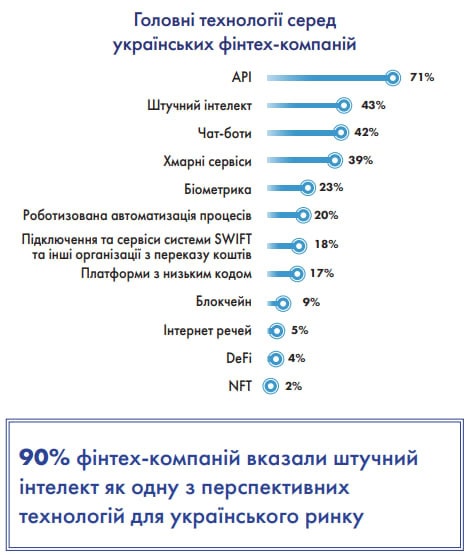 Головні технології серед українських фінтех-компаній

API 71%
Штучний інтелект 43%
Чат-боти 42%
Хмарні сервіси 39%
Біометрика 23%
Роботизована автоматизація процесів 20%
Підключення та сервіси системи SWIFT та інші організації з переказу коштів 18%
Платформи з низьким кодом 17%
Блокчейн 9%
Інтернет речей 5%
DeFi 4%
NFT 2%

90% фінтех-компаній вказали штучний інтелект як одну з перспективних технологій для українського ринку